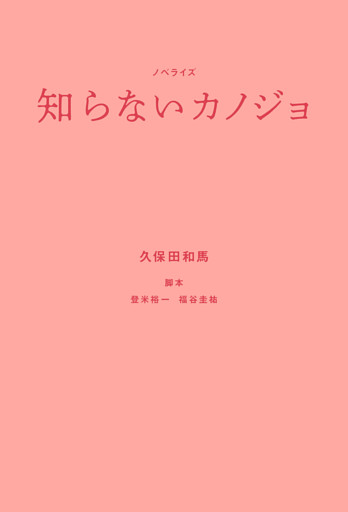 ノベライズ
知らないカノジョ

久保田和馬

脚本
登米裕一　福谷圭祐